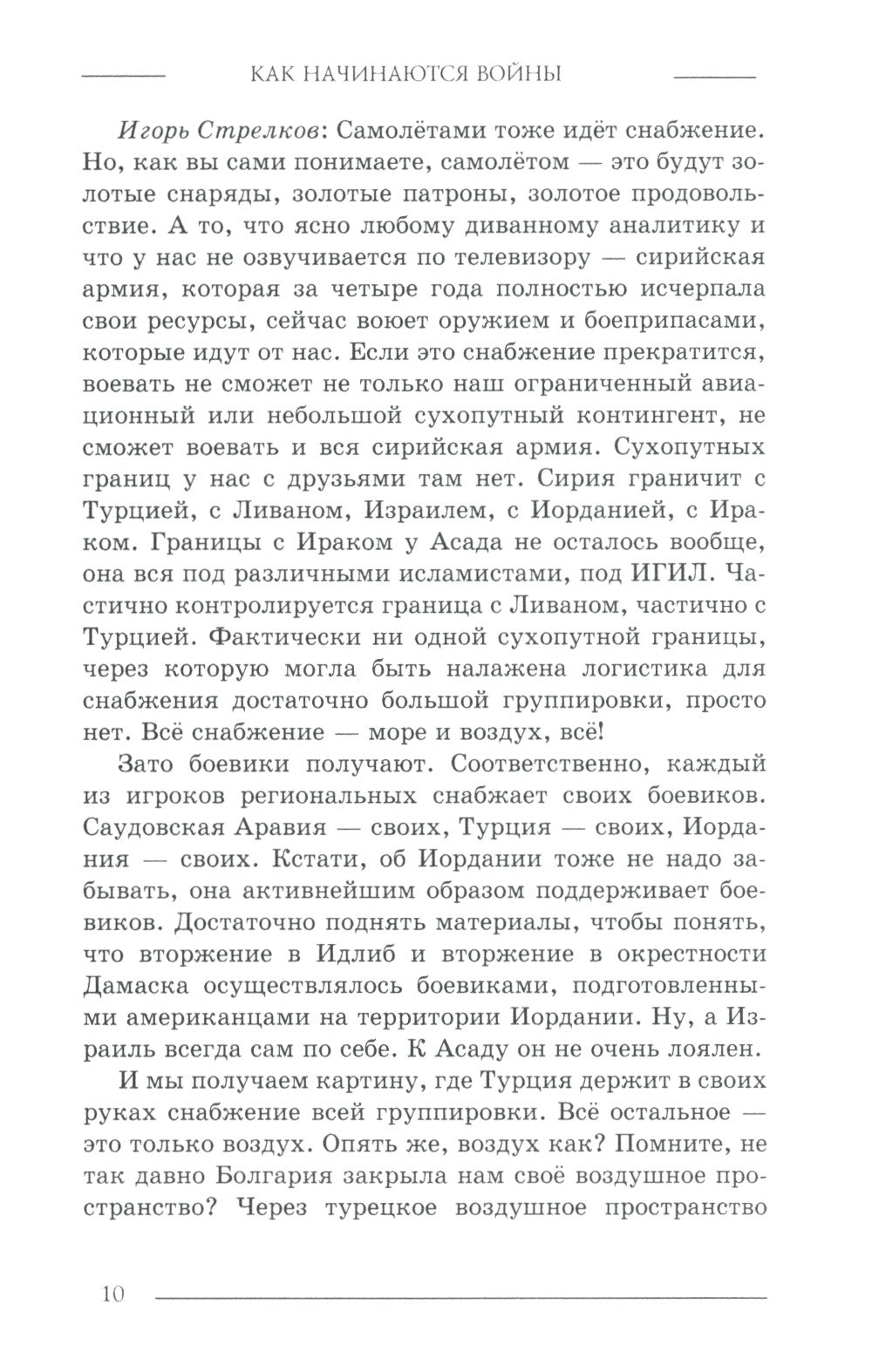 КАК НАЧИНАЮТСЯ ВОЙНЫ

Игорь Стрелков: Самолётами тоже идёт снабжение. Но, как вы сами понимаете, самолётом — это будут золотые снаряды, золотые патроны, золотое продовольствие. А то, что ясно любому диванному аналитику и что у нас не озвучивается по телевизору — сирийская армия, которая за четыре года полностью исчерпала свои ресурсы, сейчас воюет оружием и боеприпасами, которые идут от нас. Если это снабжение прекратится, воевать не сможет не только наш ограниченный авиационный или небольшой сухопутный контингент, не сможет воевать и вся сирийская армия. Сухопутных границ у нас с друзьями там нет. Сирия граничит с Турцией, с Ливаном, Израилем, с Иорданией, с Ираком. Границы с Ираком у Асада не осталось вообще, она вся под различными исламистами, под ИГИЛ. Частично контролируется граница с Ливаном, частично с Турцией. Фактически ни одной сухопутной границы, через которую могла быть налажена логистика для снабжения достаточно большой группировки, просто нет. Всё снабжение — море и воздух, всё!

Зато боевики получают. Соответственно, каждый из игроков региональных снабжает своих боевиков. Саудовская Аравия — своих, Турция — своих, Иордания — своих. Кстати, об Иордании тоже не надо забывать, она активнейшим образом поддерживает боевиков. Достаточно поднять материалы, чтобы понять, что вторжение в Идлиб и вторжение в окрестности Дамаска осуществлялось боевиками, подготовленными американцами на территории Иордании. Ну, а Израиль всегда сам по себе. К Асаду он не очень лоялен.

И мы получаем картину, где Турция держит в своих руках снабжение всей группировки. Всё остальное — это только воздух. Опять же, воздух как? Помните, не так давно Болгария закрыла нам своё воздушное пространство? Через турецкое воздушное пространство

10